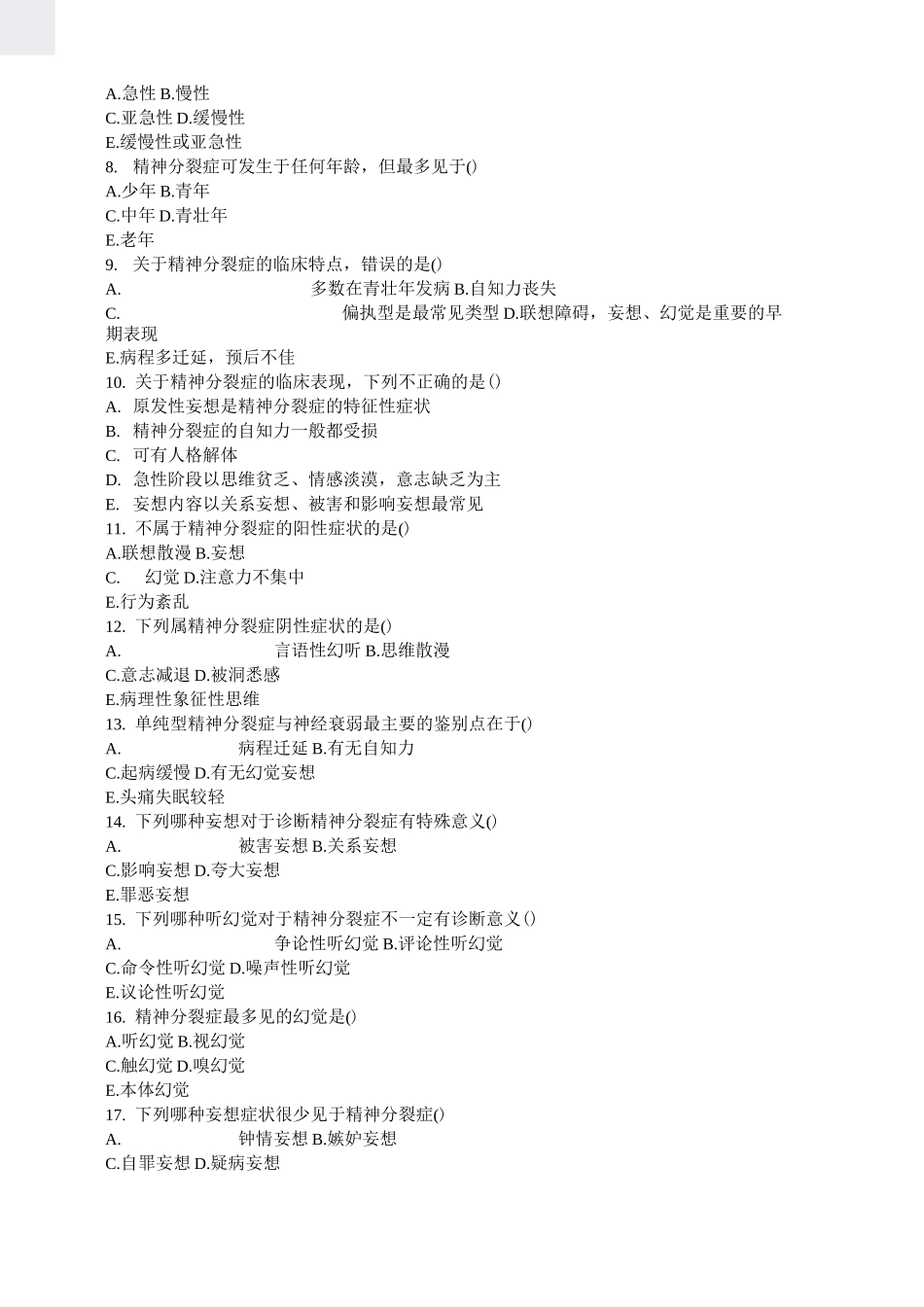 A.急性 B.慢性
C.亚急性 D.缓慢性
E.缓慢性或亚急性
8. 精神分裂症可发生于任何年龄，但最多见于()
A.少年 B.青年
C.中年 D.青壮年
E.老年
9. 关于精神分裂症的临床特点，错误的是()
A. 多数在青壮年发病 B.自知力丧失
C. 偏执型是最常见类型 D.联想障碍，妄想、幻觉是重要的早期表现
E.病程多迁延，预后不佳
10. 关于精神分裂症的临床表现，下列不正确的是()
A. 原发性妄想是精神分裂症的特征性症状
B. 精神分裂症的自知力一般都受损
C. 可有人格解体
D. 急性阶段以思维贫乏、情感淡漠，意志缺乏为主
E. 妄想内容以关系妄想、被害和影响妄想最常见
11. 不属于精神分裂症的阳性症状的是()
A.联想散漫 B.妄想
C. 幻觉 D.注意力不集中
E.行为紊乱
12. 下列属精神分裂症阴性症状的是()
A. 言语性幻听 B.思维散漫
C.意志减退 D.被洞悉感
E.病理性象征性思维
13. 单纯型精神分裂症与神经衰弱最主要的鉴别点在于()
A. 病程迁延 B.有无自知力
C.起病缓慢 D.有无幻觉妄想
E.头痛失眠较轻
14. 下列哪种妄想对于诊断精神分裂症有特殊意义()
A. 被害妄想 B.关系妄想
C.影响妄想 D.夸大妄想
E.罪恶妄想
15. 下列哪种听幻觉对于精神分裂症不一定有诊断意义()
A. 争论性听幻觉 B.评论性听幻觉
C.命令性听幻觉 D.噪声性听幻觉
E.议论性听幻觉
16. 精神分裂症最多见的幻觉是()
A.听幻觉 B.视幻觉
C.触幻觉 D.嗅幻觉
E.本体幻觉
17. 下列哪种妄想症状很少见于精神分裂症()
A. 钟情妄想 B.嫉妒妄想
C.自罪妄想 D.疑病妄想